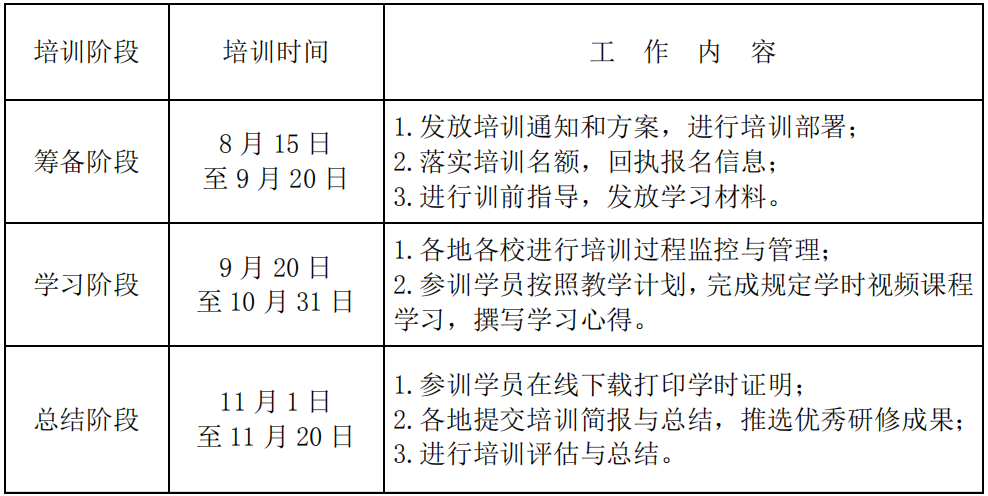 | 培训阶段 | 培训时间 | 工 作 内 容 |
|---|---|---|
| 筹备阶段 | 8 月 15 日 至 9 月 20 日 | 1. 发放培训通知和方案，进行培训部署； 2. 落实培训名额，回执报名信息； 3. 进行训前指导，发放学习材料。 |
| 学习阶段 | 9 月 20 日 至 10 月 31 日 | 1. 各地各校进行培训过程监控与管理； 2. 参训学员按照教学计划，完成规定学时视频课程学习，撰写学习心得。 |
| 总结阶段 | 11 月 1 日 至 11 月 20 日 | 1. 参训学员在线下载打印学时证明； 2. 各地提交培训简报与总结，推选优秀研修成果； 3. 进行培训评估与总结。 |